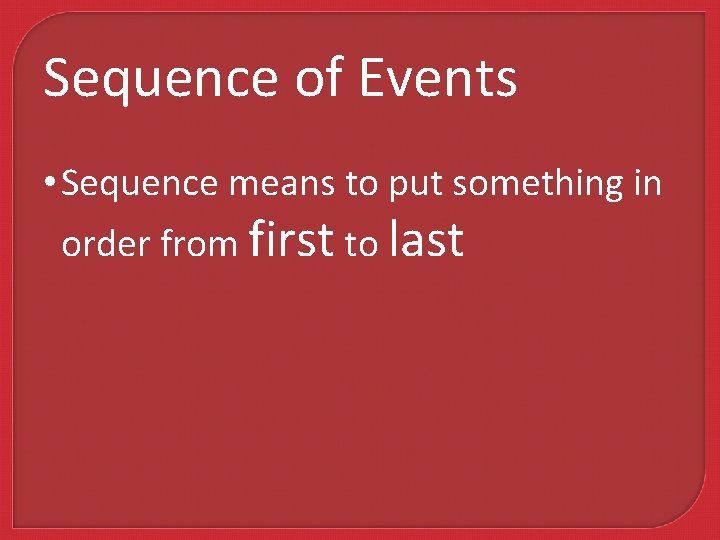 Sequence of Events

• Sequence means to put something in order from first to last